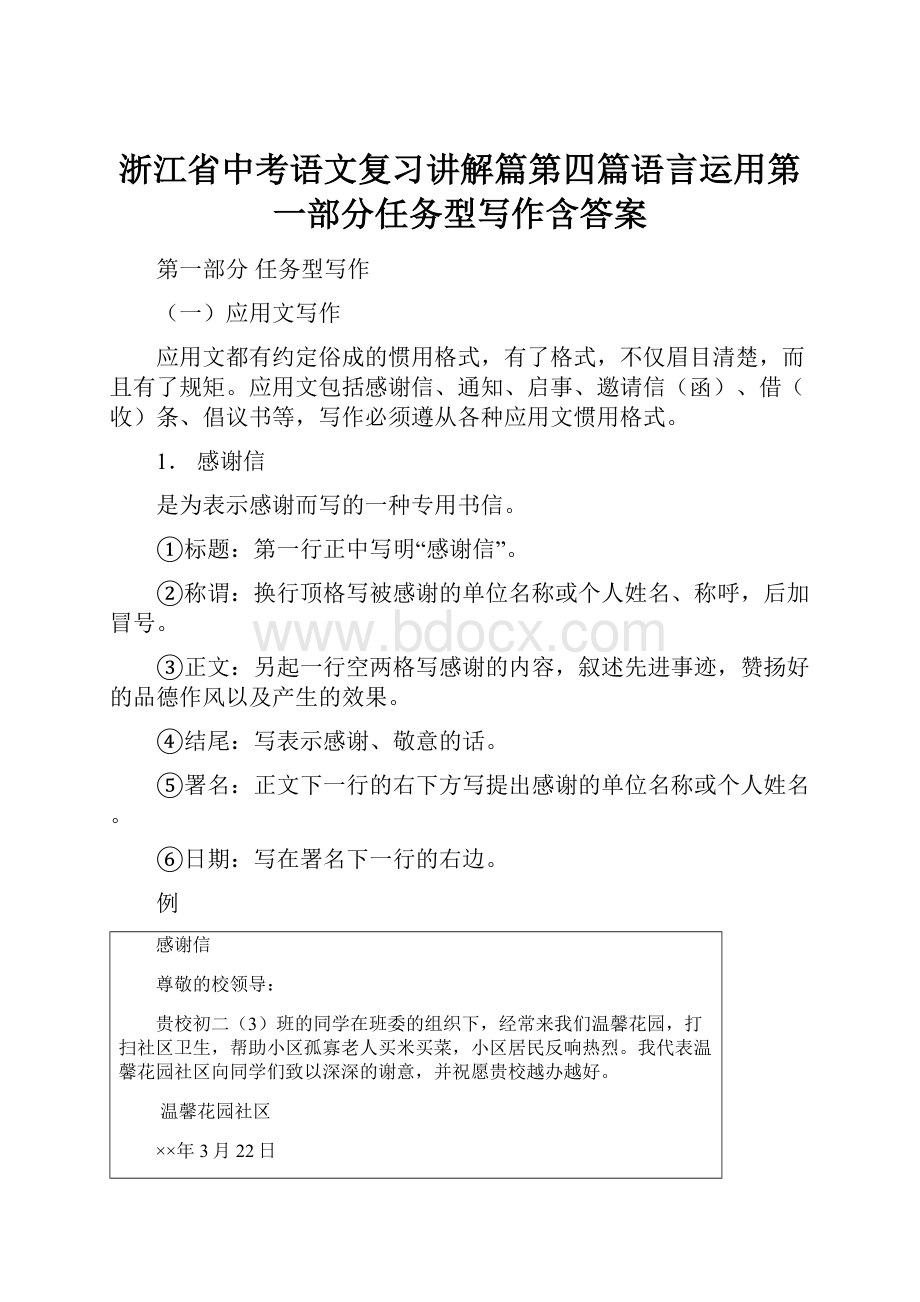 浙江省中考语文复习讲解篇第四篇语言运用第一部分任务型写作含答案

第一部分 任务型写作

（一）应用文写作

应用文都有约定俗成的惯用格式，有了格式，不仅眉目清楚，而且有了规矩。应用文包括感谢信、通知、启事、邀请信（函）、借（收）条、倡议书等，写作必须遵从各种应用文惯用格式。

1． 感谢信

是为表示感谢而写的一种专用书信。

①标题：第一行正中写明“感谢信”。

②称谓：换行顶格写被感谢的单位名称或个人姓名、称呼，后加冒号。

www.bdocx.com

③正文：另起一行空两格写感谢的内容，叙述先进事迹，赞扬好的品德作风以及产生的效果。

④结尾：写表示感谢、敬意的话。

⑤署名：正文下一行的右下方写提出感谢的单位名称或个人姓名。

⑥日期：写在署名下一行的右边。

例

感谢信

尊敬的校领导：

贵校初二（3）班的同学在班委的组织下，经常来我们温馨花园，打扫社区卫生，帮助小区孤寡老人买米买菜，小区居民反响热烈。我代表温馨花园社区向同学们致以深深的谢意，并祝愿贵校越办越好。

温馨花园社区

××年 3 月 22 日